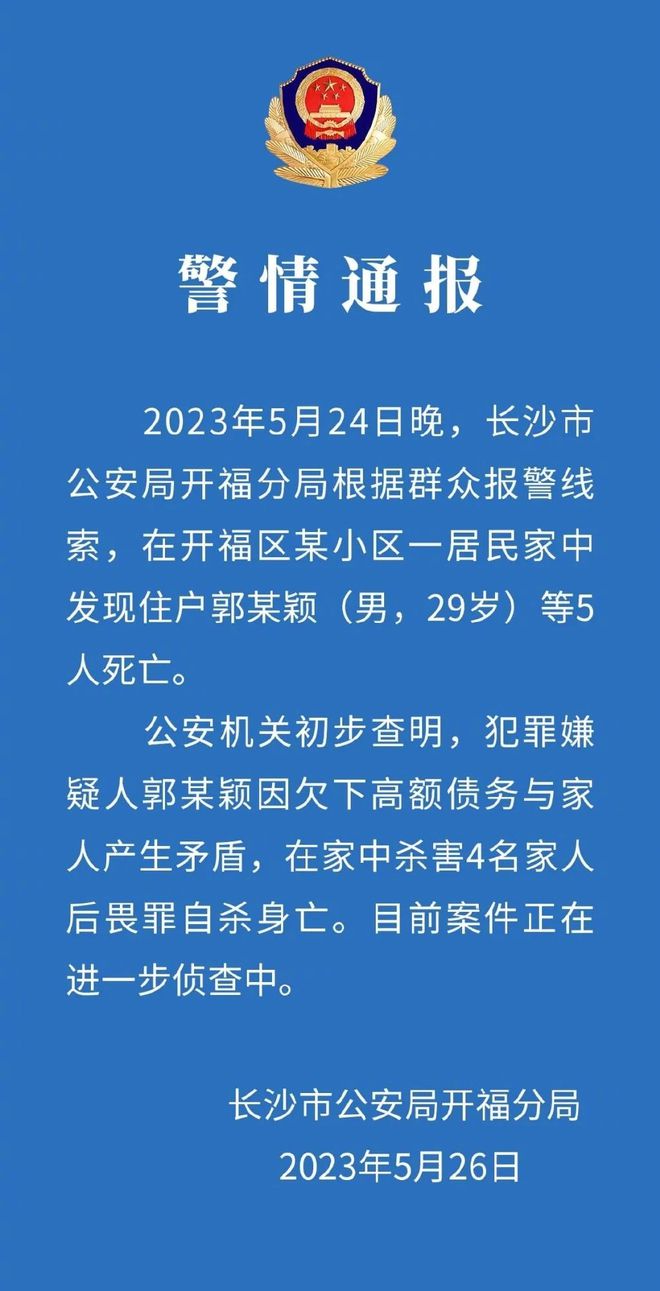 警情通报

2023年5月24日晚，长沙市公安局开福分局根据群众报警线索，在开福区某小区一居民家中发现住户郭某颖（男，29岁）等5人死亡。

公安机关初步查明，犯罪嫌疑人郭某颖因欠下高额债务与家人产生矛盾，在家中杀害4名家人后畏罪自杀身亡。目前案件正在进一步侦查中。

长沙市公安局开福分局
2023年5月26日